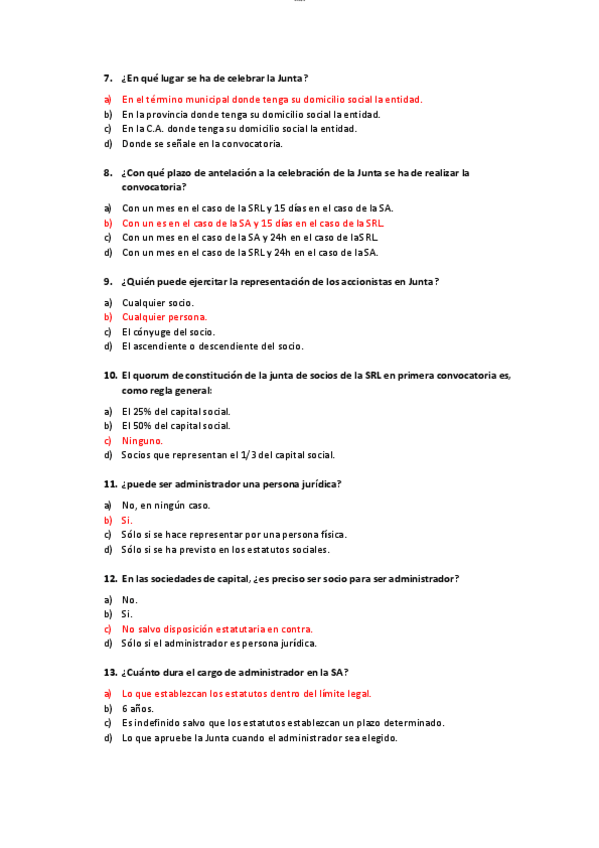 7. ¿En qué lugar se ha de celebrar la Junta?

a) En el término municipal donde tenga su domicilio social la entidad.
b) En la provincia donde tenga su domicilio social la entidad.
c) En la C.A. donde tenga su domicilio social la entidad.
d) Donde se señale en la convocatoria.

8. ¿Con qué plazo de antelación a la celebración de la Junta se ha de realizar la convocatoria?

a) Con un mes en el caso de la SRL y 15 días en el caso de la SA.
b) Con un es en el caso de la SA y 15 días en el caso de la SRL.
c) Con un mes en el caso de la SA y 24h en el caso de laSRL.
d) Con un mes en el caso de la SRL y 24h en el caso de laSA.

9. ¿Quién puede ejercitar la representación de los accionistas en Junta?

a) Cualquier socio.
b) Cualquier persona.
c) El cónyuge del socio.
d) El ascendiente o descendiente del socio.

10. El quorum de constitución de la junta de socios de la SRL en primera convocatoria es, como regla general:

a) El 25% del capital social.
b) El 50% del capital social.
c) Ninguno.
d) Socios que representan el 1/3 del capital social.

11. ¿puede ser administrador una persona jurídica?

a) No, en ningún caso.
b) Si.
c) Sólo si se hace representar por una persona física.
d) Sólo si se ha previsto en los estatutos sociales.

12. En las sociedades de capital, ¿es preciso ser socio para ser administrador?

a) No.
b) Si.
c) No salvo disposición estatutaria en contra.
d) Sólo si el administrador es persona jurídica.

13. ¿Cuánto dura el cargo de administrador en la SA?

a) Lo que establezcan los estatutos dentro del límite legal.
b) 6 años.
c) Es indefinido salvo que los estatutos establezcan un plazo determinado.
d) Lo que apruebe la Junta cuando el administrador sea elegido.